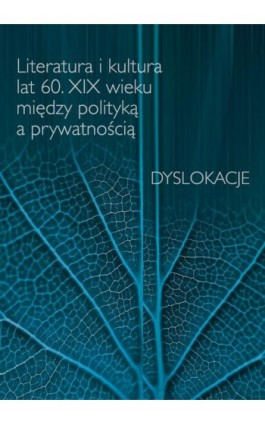 Literatura i kultura lat 60. XIX wieku między polityką a prywatnością

DYSLOKACJE